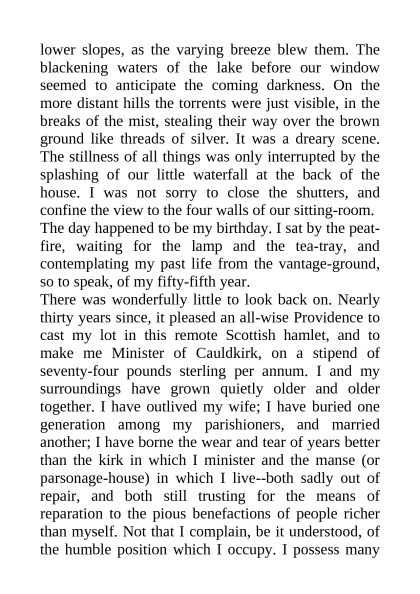 lower slopes, as the varying breeze blew them. The blackening waters of the lake before our window seemed to anticipate the coming darkness. On the more distant hills the torrents were just visible, in the breaks of the mist, stealing their way over the brown ground like threads of silver. It was a dreary scene. The stillness of all things was only interrupted by the splashing of our little waterfall at the back of the house. I was not sorry to close the shutters, and confine the view to the four walls of our sitting-room.

The day happened to be my birthday. I sat by the peat-fire, waiting for the lamp and the tea-tray, and contemplating my past life from the vantage-ground, so to speak, of my fifty-fifth year.

There was wonderfully little to look back on. Nearly thirty years since, it pleased an all-wise Providence to cast my lot in this remote Scottish hamlet, and to make me Minister of Cauldkirk, on a stipend of seventy-four pounds sterling per annum. I and my surroundings have grown quietly older and older together. I have outlived my wife; I have buried one generation among my parishioners, and married another; I have borne the wear and tear of years better than the kirk in which I minister and the manse (or parsonage-house) in which I live--both sadly out of repair, and both still trusting for the means of reparation to the pious benefactions of people richer than myself. Not that I complain, be it understood, of the humble position which I occupy. I possess many